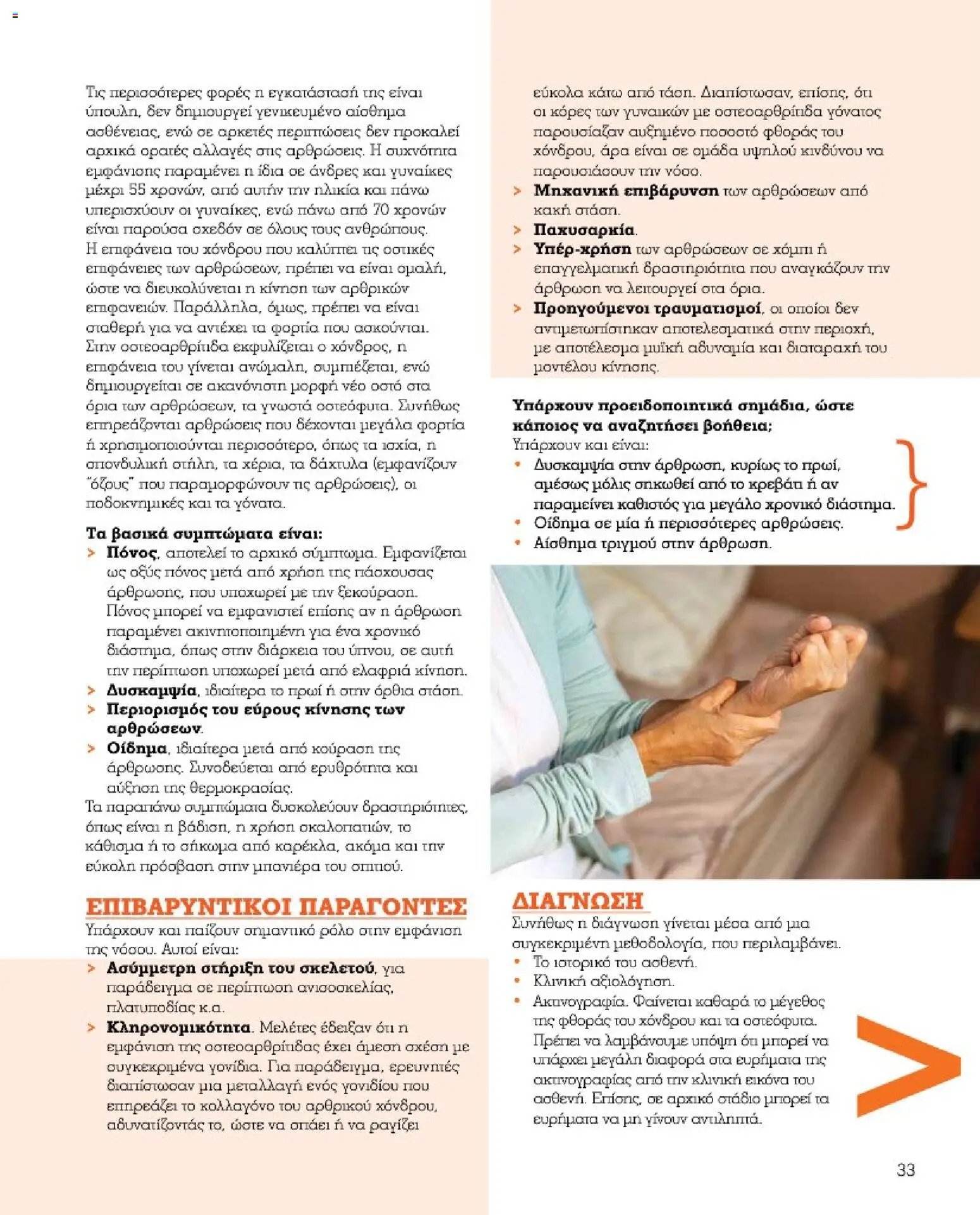 Τις περισσότερες φορές η εγκατάστασή της είναι ύπουλη, δεν δημιουργεί γενικευμένο αίσθημα ασθένειας, ενώ σε αρκετές περιπτώσεις δεν προκαλεί αρχικά ορατές αλλαγές στις αρθρώσεις. Η συχνότητα εμφάνισης παραμένει η ίδια σε άνδρες και γυναίκες μέχρι 55 χρονών, από αυτήν την ηλικία και πάνω υπερισχύουν οι γυναίκες, ενώ πάνω από 70 χρονών είναι παρούσα σχεδόν σε όλους τους ανθρώπους.
Η επιφάνεια του χόνδρου που καλύπτει τις οστικές επιφάνειες των αρθρώσεων, πρέπει να είναι ομαλή, ώστε να διευκολύνεται η κίνηση των αρθρικών επιφανειών. Παράλληλα, όμως, πρέπει να είναι σταθερή για να αντέχει τα φορτία που ασκούνται. Στην οστεοαρθρίτιδα εκφυλίζεται ο χόνδρος, η επιφάνεια του γίνεται ανώμαλη, συμπιέζεται, ενώ δημιουργείται σε ακανόνιστη μορφή νέο οστό στα όρια των αρθρώσεων, τα γνωστά οστεόφυτα. Συνήθως επηρεάζονται αρθρώσεις που δέχονται μεγάλα φορτία ή χρησιμοποιούνται περισσότερο, όπως τα ισχία, η σπονδυλική στήλη, τα χέρια, τα δάχτυλα (εμφανίζουν "όζους" που παραμορφώνουν τις αρθρώσεις), οι ποδοκνημικές και τα γόνατα.

Τα βασικά συμπτώματα είναι:
> Πόνος, αποτελεί το αρχικό σύμπτωμα. Εμφανίζεται ως οξύς πόνος μετά από χρήση της πάσχουσας άρθρωσης, που υποχωρεί με την ξεκούραση. Πόνος μπορεί να εμφανιστεί επίσης αν η άρθρωση παραμένει ακινητοποιημένη για ένα χρονικό διάστημα, όπως στην διάρκεια του ύπνου, σε αυτή την περίπτωση υποχωρεί μετά από ελαφριά κίνηση.
> Δυσκαμψία, ιδιαίτερα το πρωί ή στην όρθια στάση.
> Περιορισμός του εύρους κίνησης των αρθρώσεων.
> Οίδημα, ιδιαίτερα μετά από κούραση της άρθρωσης. Συνοδεύεται από ερυθρότητα και αύξηση της θερμοκρασίας.
Τα παραπάνω συμπτώματα δυσκολεύουν δραστηριότητες, όπως είναι η βάδιση, η χρήση σκαλοπατιών, το κάθισμα ή το σήκωμα από καρέκλα, ακόμα και την εύκολη πρόσβαση στην μπανιέρα του σπιτιού.

ΕΠΙΒΑΡΥΝΤΙΚΟΙ ΠΑΡΑΓΟΝΤΕΣ
Υπάρχουν και παίζουν σημαντικό ρόλο στην εμφάνιση της νόσου. Αυτοί είναι:
> Ασύμμετρη στήριξη του σκελετού, για παράδειγμα σε περίπτωση ανισοσκελίας, πλατυποδίας κ.α.
> Κληρονομικότητα. Μελέτες έδειξαν ότι η εμφάνιση της οστεοαρθρίτιδας έχει άμεση σχέση με συγκεκριμένα γονίδια. Για παράδειγμα, ερευνητές διαπίστωσαν μια μεταλλαγή ενός γονιδίου που επηρεάζει το κολλαγόνο του αρθρικού χόνδρου, αδυνατίζοντάς το, ώστε να σπάει ή να ραγίζει εύκολα κάτω από τάση. Διαπίστωσαν, επίσης, ότι οι κόρες των γυναικών με οστεοαρθρίτιδα γόνατος παρουσίαζαν αυξημένο ποσοστό φθοράς του χόνδρου, άρα είναι σε ομάδα υψηλού κινδύνου να παρουσιάσουν την νόσο.
> Μηχανική επιβάρυνση των αρθρώσεων από κακή στάση.
> Παχυσαρκία.
> Υπέρ-χρήση των αρθρώσεων σε χόμπι ή επαγγελματική δραστηριότητα που αναγκάζουν την άρθρωση να λειτουργεί στα όρια.
> Προηγούμενοι τραυματισμοί, οι οποίοι δεν αντιμετωπίστηκαν αποτελεσματικά στην περιοχή, με αποτέλεσμα μυϊκή αδυναμία και διαταραχή του μοντέλου κίνησης.

Υπάρχουν προειδοποιητικά σημάδια, ώστε κάποιος να αναζητήσει βοήθεια;
Υπάρχουν και είναι:
• Δυσκαμψία στην άρθρωση, κυρίως το πρωί, αμέσως μόλις σηκωθεί από το κρεβάτι ή αν παραμείνει καθιστός για μεγάλο χρονικό διάστημα.
• Οίδημα σε μία ή περισσότερες αρθρώσεις.
• Αίσθημα τριγμού στην άρθρωση.

ΔΙΑΓΝΩΣΗ
Συνήθως η διάγνωση γίνεται μέσα από μια συγκεκριμένη μεθοδολογία, που περιλαμβάνει.
• Το ιστορικό του ασθενή.
• Κλινική αξιολόγηση.
• Ακτινογραφία. Φαίνεται καθαρά το μέγεθος της φθοράς του χόνδρου και τα οστεόφυτα. Πρέπει να λαμβάνουμε υπόψη ότι μπορεί να υπάρχει μεγάλη διαφορά στα ευρήματα της ακτινογραφίας από την κλινική εικόνα του ασθενή. Επίσης, σε αρχικό στάδιο μπορεί τα ευρήματα να μη γίνουν αντιληπτά.

33